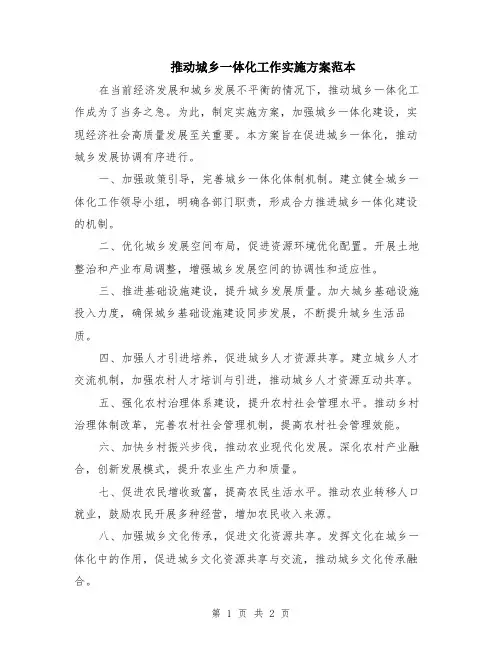 推动城乡一体化工作实施方案范本

在当前经济发展和城乡发展不平衡的情况下，推动城乡一体化工作成为了当务之急。为此，制定实施方案，加强城乡一体化建设，实现经济社会高质量发展至关重要。本方案旨在促进城乡一体化，推动城乡发展协调有序进行。

一、加强政策引导，完善城乡一体化体制机制。建立健全城乡一体化工作领导小组，明确各部门职责，形成合力推进城乡一体化建设的机制。

二、优化城乡发展空间布局，促进资源环境优化配置。开展土地整治和产业布局调整，增强城乡发展空间的协调性和适应性。

三、推进基础设施建设，提升城乡发展质量。加大城乡基础设施投入力度，确保城乡基础设施建设同步发展，不断提升城乡生活品质。

四、加强人才引进培养，促进城乡人才资源共享。建立城乡人才交流机制，加强农村人才培训与引进，推动城乡人才资源互动共享。

五、强化农村治理体系建设，提升农村社会管理水平。推动乡村治理体制改革，完善农村社会管理机制，提高农村社会管理效能。

六、加快乡村振兴步伐，推动农业现代化发展。深化农村产业融合，创新发展模式，提升农业生产力和质量。

七、促进农民增收致富，提高农民生活水平。推动农业转移人口就业，鼓励农民开展多种经营，增加农民收入来源。

八、加强城乡文化传承，促进文化资源共享。发挥文化在城乡一体化中的作用，促进城乡文化资源共享与交流，推动城乡文化传承融合。

第 1 页 共 2 页